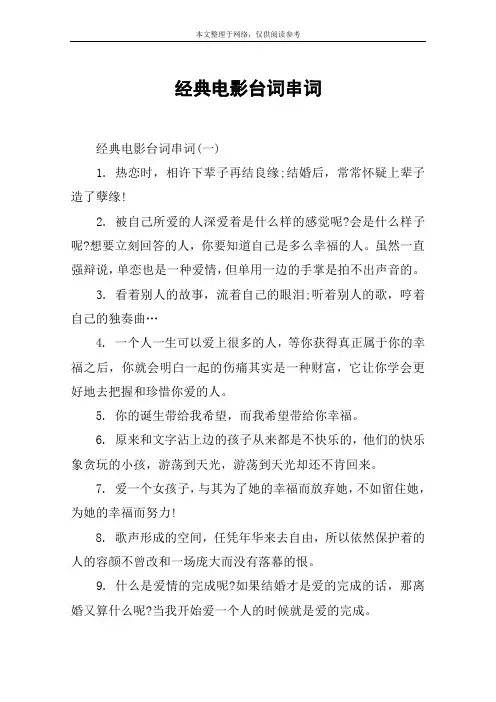 本文整理于网络，仅供阅读参考

经典电影台词串词

经典电影台词串词(一)

1. 热恋时，相许下辈子再结良缘;结婚后，常常怀疑上辈子造了孽缘!

2. 被自己所爱的人深爱着是什么样的感觉呢?会是什么样子呢?想要立刻回答的人，你要知道自己是多么幸福的人。虽然一直强辩说，单恋也是一种爱情，但单用一边的手掌是拍不出声音的。

3. 看着别人的故事，流着自己的眼泪;听着别人的歌，哼着自己的独奏曲…

4. 一个人一生可以爱上很多的人，等你获得真正属于你的幸福之后，你就会明白一起的伤痛其实是一种财富，它让你学会更好地去把握和珍惜你爱的人。

5. 你的诞生带给我希望，而我希望带给你幸福。

6. 原来和文字沾上边的孩子从来都是不快乐的，他们的快乐象贪玩的小孩，游荡到天光，游荡到天光却还不肯回来。

7. 爱一个女孩子，与其为了她的幸福而放弃她，不如留住她，为她的幸福而努力!

8. 歌声形成的空间，任凭年华来去自由，所以依然保护着的人的容颜不曾改和一场庞大而没有落幕的恨。

9. 什么是爱情的完成呢?如果结婚才是爱的完成的话，那离婚又算什么呢?当我开始爱一个人的时候就是爱的完成。